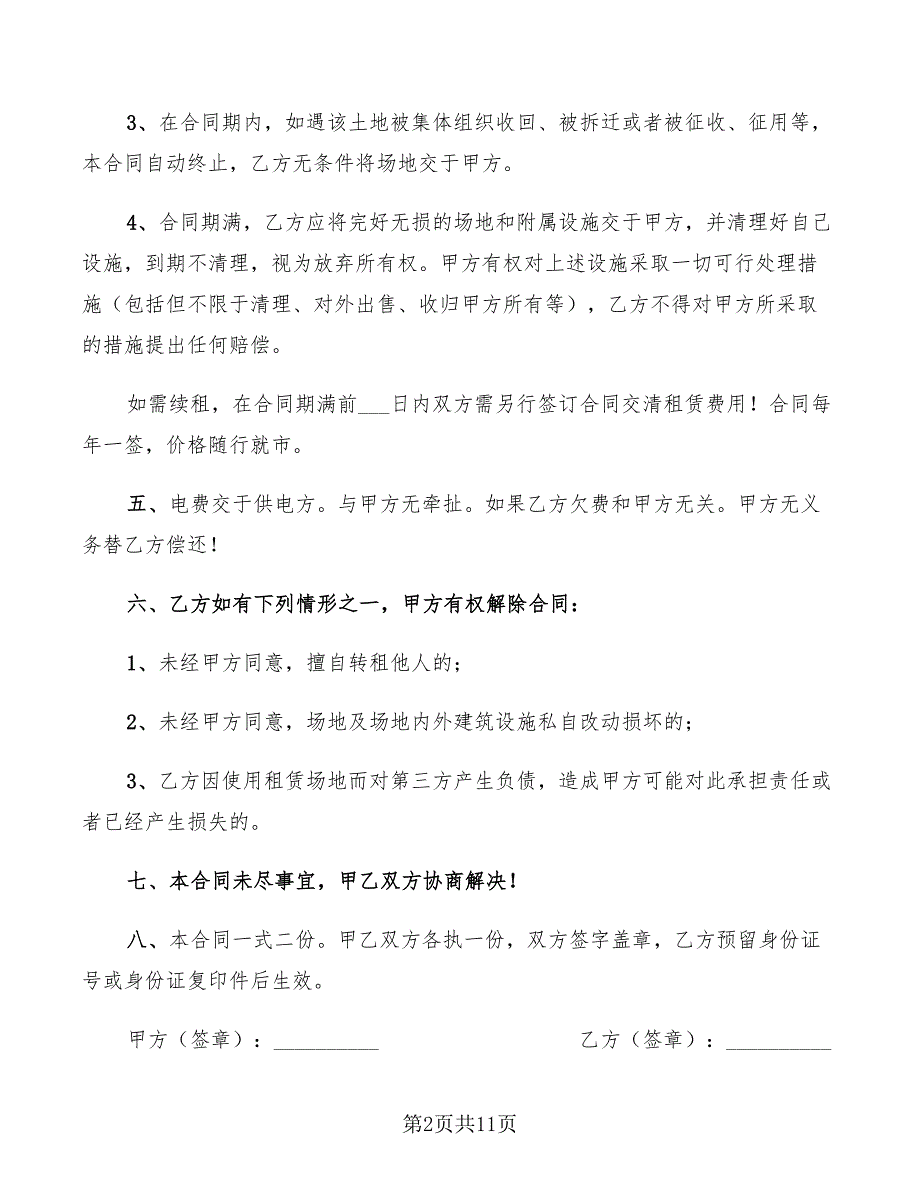 3、在合同期内，如遇该土地被集体组织收回、被拆迁或者被征收、征用等，本合同自动终止，乙方无条件将场地交于甲方。

4、合同期满，乙方应将完好无损的场地和附属设施交于甲方，并清理好自己设施，到期不清理，视为放弃所有权。甲方有权对上述设施采取一切可行处理措施（包括但不限于清理、对外出售、收归甲方所有等），乙方不得对甲方所采取的措施提出任何赔偿。

如需续租，在合同期满前___日内双方需另行签订合同交清租赁费用！合同每年一签，价格随行就市。

五、电费交于供电方。与甲方无牵扯。如果乙方欠费和甲方无关。甲方无义务替乙方偿还！

六、乙方如有下列情形之一，甲方有权解除合同：

1、未经甲方同意，擅自转租他人的；

2、未经甲方同意，场地及场地内外建筑设施私自改动损坏的；

3、乙方因使用租赁场地而对第三方产生负债，造成甲方可能对此承担责任或者已经产生损失的。

七、本合同未尽事宜，甲乙双方协商解决！

八、本合同一式二份。甲乙双方各执一份，双方签字盖章，乙方预留身份证号或身份证复印件后生效。

甲方（签章）：__________

乙方（签章）：__________

第2页共11页